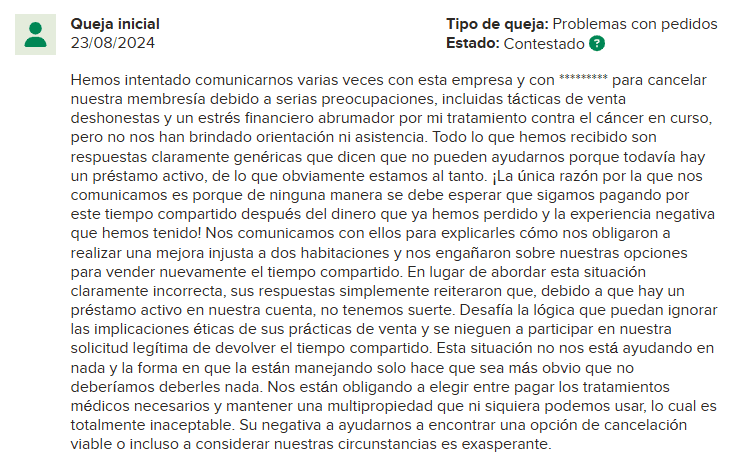 Queja inicial
23/08/2024

Tipo de queja: Problemas con pedidos
Estado: Contestado ?

Hemos intentado comunicarnos varias veces con esta empresa y con ********* para cancelar nuestra membresía debido a serias preocupaciones, incluidas tácticas de venta deshonestas y un estrés financiero abrumador por mi tratamiento contra el cáncer en curso, pero no nos han brindado orientación ni asistencia. Todo lo que hemos recibido son respuestas claramente genéricas que dicen que no pueden ayudarnos porque todavía hay un préstamo activo, de lo que obviamente estamos al tanto. ¡La única razón por la que nos comunicamos es porque de ninguna manera se debe esperar que sigamos pagando por este tiempo compartido después del dinero que ya hemos perdido y la experiencia negativa que hemos tenido! Nos comunicamos con ellos para explicarles cómo nos obligaron a realizar una mejora injusta a dos habitaciones y nos engañaron sobre nuestras opciones para vender nuevamente el tiempo compartido. En lugar de abordar esta situación claramente incorrecta, sus respuestas simplemente reiteraron que, debido a que hay un préstamo activo en nuestra cuenta, no tenemos suerte. Desafía la lógica que puedan ignorar las implicaciones éticas de sus prácticas de venta y se nieguen a participar en nuestra solicitud legítima de devolver el tiempo compartido. Esta situación no nos está ayudando en nada y la forma en que la están manejando solo hace que sea más obvio que no deberíamos deberles nada. Nos están obligando a elegir entre pagar los tratamientos médicos necesarios y mantener una multipropiedad que ni siquiera podemos usar, lo cual es totalmente inaceptable. Su negativa a ayudarnos a encontrar una opción de cancelación viable o incluso a considerar nuestras circunstancias es exasperante.